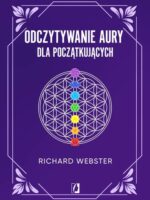 ODCZYTYWANIE AURY
DLA POCZĄTKUJĄCYCH

RICHARD WEBSTER